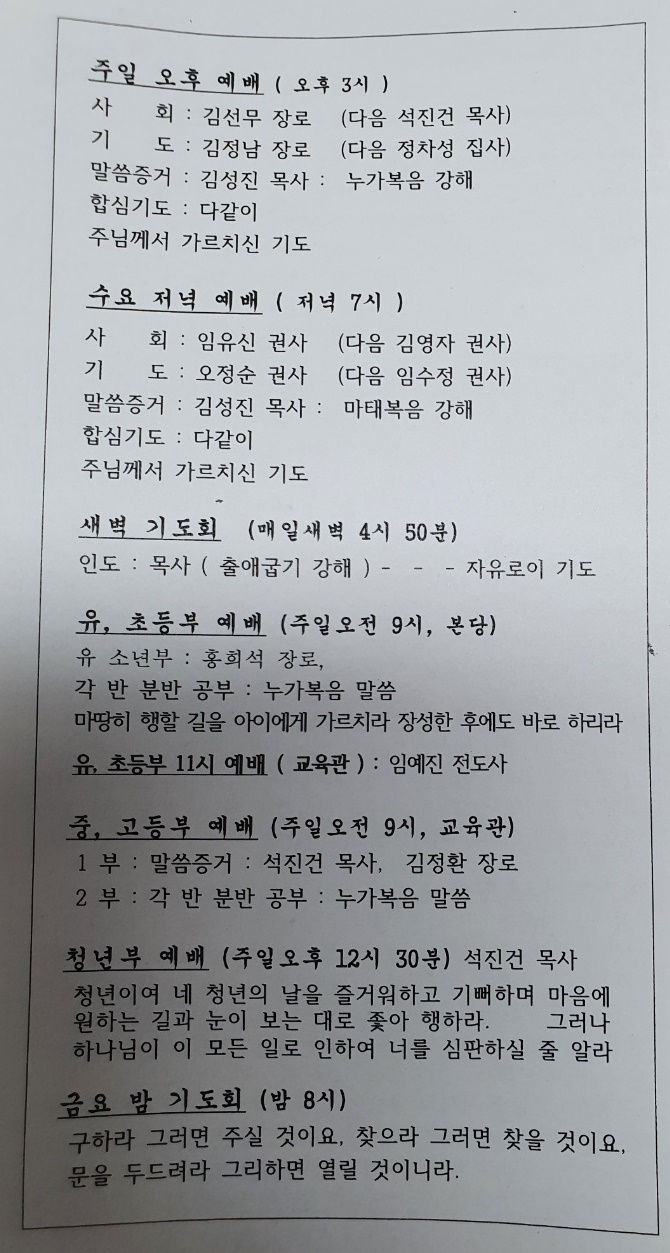 주일 오후 예배 ( 오후 3시 )
사 회 : 김선무 장로 (다음 석진건 목사)
기 도 : 김정남 장로 (다음 정차성 집사)
말씀증거 : 김성진 목사 : 누가복음 강해
합심기도 : 다같이
주님께서 가르치신 기도

수요 저녁 예배 ( 저녁 7시 )
사 회 : 임유신 권사 (다음 김영자 권사)
기 도 : 오정순 권사 (다음 임수정 권사)
말씀증거 : 김성진 목사 : 마태복음 강해
합심기도 : 다같이
주님께서 가르치신 기도

새벽 기도회 (매일새벽 4시 50분)
인도 : 목사 ( 출애굽기 강해 ) - - - 자유로이 기도

유, 초등부 예배 (주일오전 9시, 본당)
유 소년부 : 홍희석 장로,
각 반 분반 공부 : 누가복음 말씀
마땅히 행할 길을 아이에게 가르치라 장성한 후에도 바로 하리라

유, 초등부 11시 예배 ( 교육관 ) : 임예진 전도사

중, 고등부 예배 (주일오전 9시, 교육관)
1 부 : 말씀증거 : 석진건 목사, 김정환 장로
2 부 : 각 반 분반 공부 : 누가복음 말씀

청년부 예배 (주일오후 12시 30분) 석진건 목사
청년이여 네 청년의 날을 즐거워하고 기뻐하며 마음에 원하는 길과 눈이 보는 대로 좇아 행하라. 그러나 하나님이 이 모든 일로 인하여 너를 심판하실 줄 알라

금요 밤 기도회 (밤 8시)
구하라 그러면 주실 것이요, 찾으라 그러면 찾을 것이요, 문을 두드려라 그리하면 열릴 것이니라.